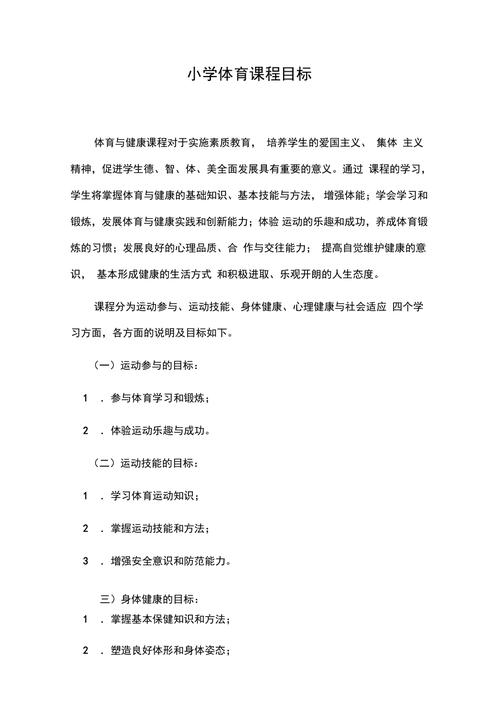 小学体育课程目标

体育与健康课程对于实施素质教育， 培养学生的爱国主义、 集体 主义精神，促进学生德、智、体、美全面发展具有重要的意义。通过 课程的学习，学生将掌握体育与健康的基础知识、基本技能与方法， 增强体能；学会学习和锻炼，发展体育与健康实践和创新能力；体验 运动的乐趣和成功，养成体育锻炼的习惯；发展良好的心理品质、合 作与交往能力； 提高自觉维护健康的意识， 基本形成健康的生活方式 和积极进取、乐观开朗的人生态度。

课程分为运动参与、运动技能、身体健康、心理健康与社会适应 四个学习方面，各方面的说明及目标如下。

（一）运动参与的目标：

1 ．参与体育学习和锻炼；

2 ．体验运动乐趣与成功。

（二）运动技能的目标：

1 ．学习体育运动知识；

2 ．掌握运动技能和方法；

3 ．增强安全意识和防范能力。

三）身体健康的目标：

1 ．掌握基本保健知识和方法；

2 ．塑造良好体形和身体姿态；